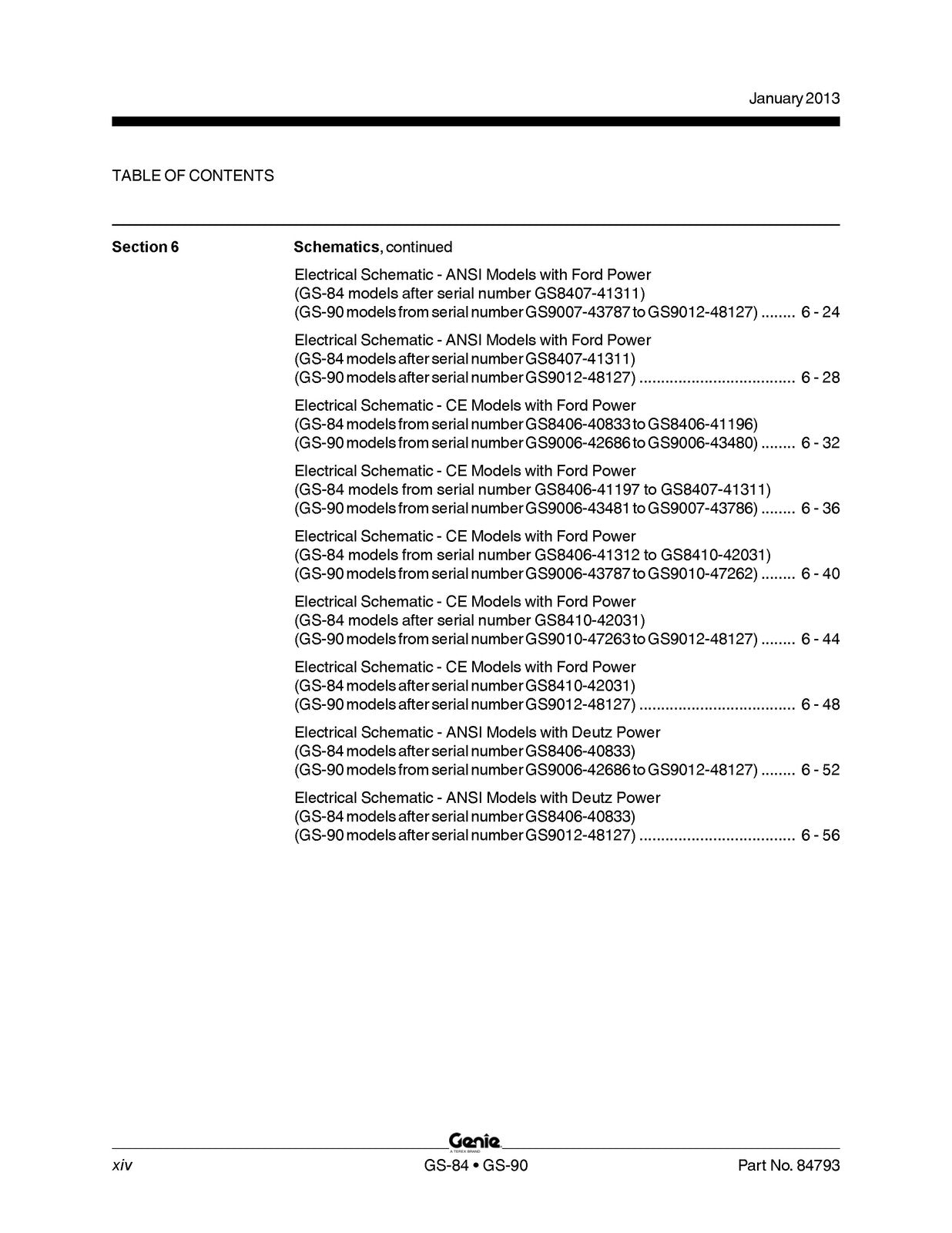 January 2013

TABLE OF CONTENTS

Section 6

Schematics, continued

Electrical Schematic - ANSI Models with Ford Power
(GS-84 models after serial number GS8407-41311)
(GS-90 models from serial number GS9007-43787 to GS9012-48127) 6 - 24

Electrical Schematic - ANSI Models with Ford Power
(GS-84 models after serial number GS8407-41311)
(GS-90 models after serial number GS9012-48127) 6 - 28

Electrical Schematic - CE Models with Ford Power
(GS-84 models from serial number GS8406-40833 to GS8406-41196)
(GS-90 models from serial number GS9006-42686 to GS9006-43480) 6 - 32

Electrical Schematic - CE Models with Ford Power
(GS-84 models from serial number GS8406-41197 to GS8407-41311)
(GS-90 models from serial number GS9006-43481 to GS9007-43786) 6 - 36

Electrical Schematic - CE Models with Ford Power
(GS-84 models from serial number GS8406-41312 to GS8410-42031)
(GS-90 models from serial number GS9006-43787 to GS9010-47262) 6 - 40

Electrical Schematic - CE Models with Ford Power
(GS-84 models after serial number GS8410-42031)
(GS-90 models from serial number GS9010-47263 to GS9012-48127) 6 - 44

Electrical Schematic - CE Models with Ford Power
(GS-84 models after serial number GS8410-42031)
(GS-90 models after serial number GS9012-48127) 6 - 48

Electrical Schematic - ANSI Models with Deutz Power
(GS-84 models after serial number GS8406-40833)
(GS-90 models from serial number GS9006-42686 to GS9012-48127) 6 - 52

Electrical Schematic - ANSI Models with Deutz Power
(GS-84 models after serial number GS8406-40833)
(GS-90 models after serial number GS9012-48127) 6 - 56

Genie

xiv GS-84 • GS-90 Part No. 84793